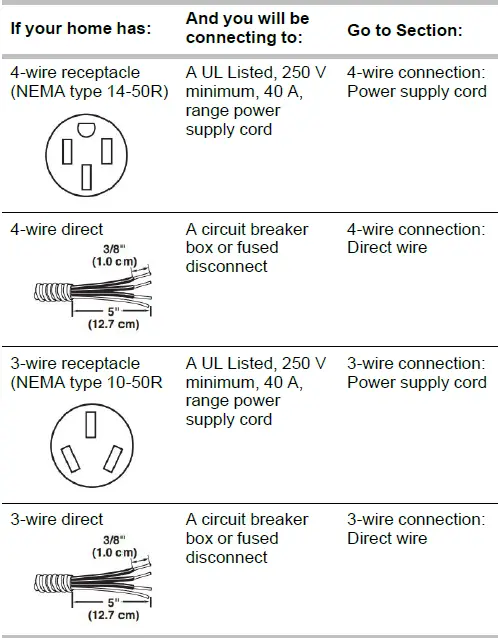 | If your home has: | And you will be connecting to: | Go to Section: |
|---|---|---|
| 4-wire receptacle (NEMA type 14-50R) | A UL Listed, 250 V minimum, 40 A, range power supply cord | 4-wire connection: Power supply cord |
| 4-wire direct 3/8" (1.0 cm) 5" (12.7 cm) | A circuit breaker box or fused disconnect | 4-wire connection: Direct wire |
| 3-wire receptacle (NEMA type 10-50R | A UL Listed, 250 V minimum, 40 A, range power supply cord | 3-wire connection: Power supply cord |
| 3-wire direct 3/8" (1.0 cm) 5" (12.7 cm) | A circuit breaker box or fused disconnect | 3-wire connection: Direct wire |